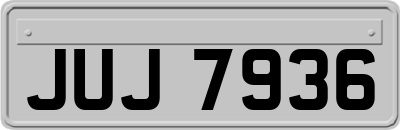 JUJ 7936